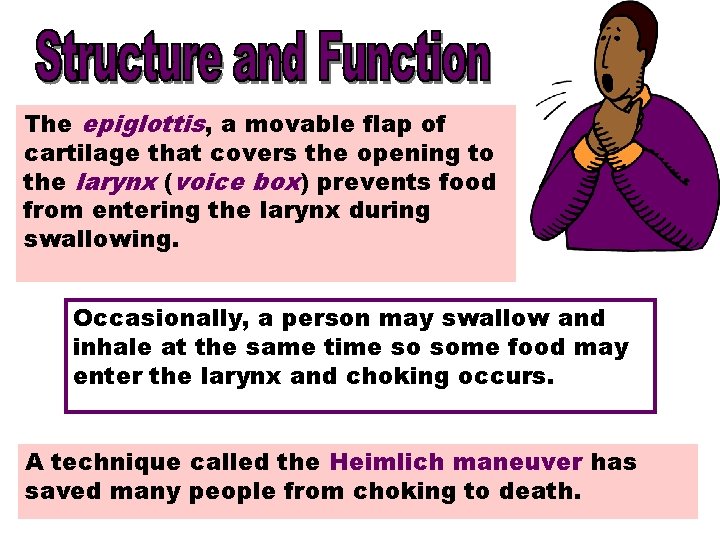 Structure and Function

The epiglottis, a movable flap of cartilage that covers the opening to the larynx (voice box) prevents food from entering the larynx during swallowing.

Occasionally, a person may swallow and inhale at the same time so some food may enter the larynx and choking occurs.

A technique called the Heimlich maneuver has saved many people from choking to death.